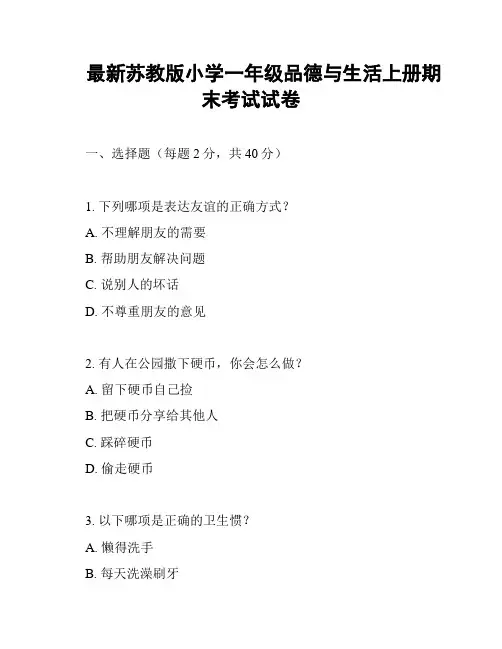 最新苏教版小学一年级品德与生活上册期末考试试卷

一、选择题（每题 2 分，共 40 分）

1. 下列哪项是表达友谊的正确方式？

A. 不理解朋友的需要

B. 帮助朋友解决问题

C. 说别人的坏话

D. 不尊重朋友的意见

2. 有人在公园撒下硬币，你会怎么做？

A. 留下硬币自己捡

B. 把硬币分享给其他人

C. 踩碎硬币

D. 偷走硬币

3. 以下哪项是正确的卫生惯？

A. 懒得洗手

B. 每天洗澡刷牙